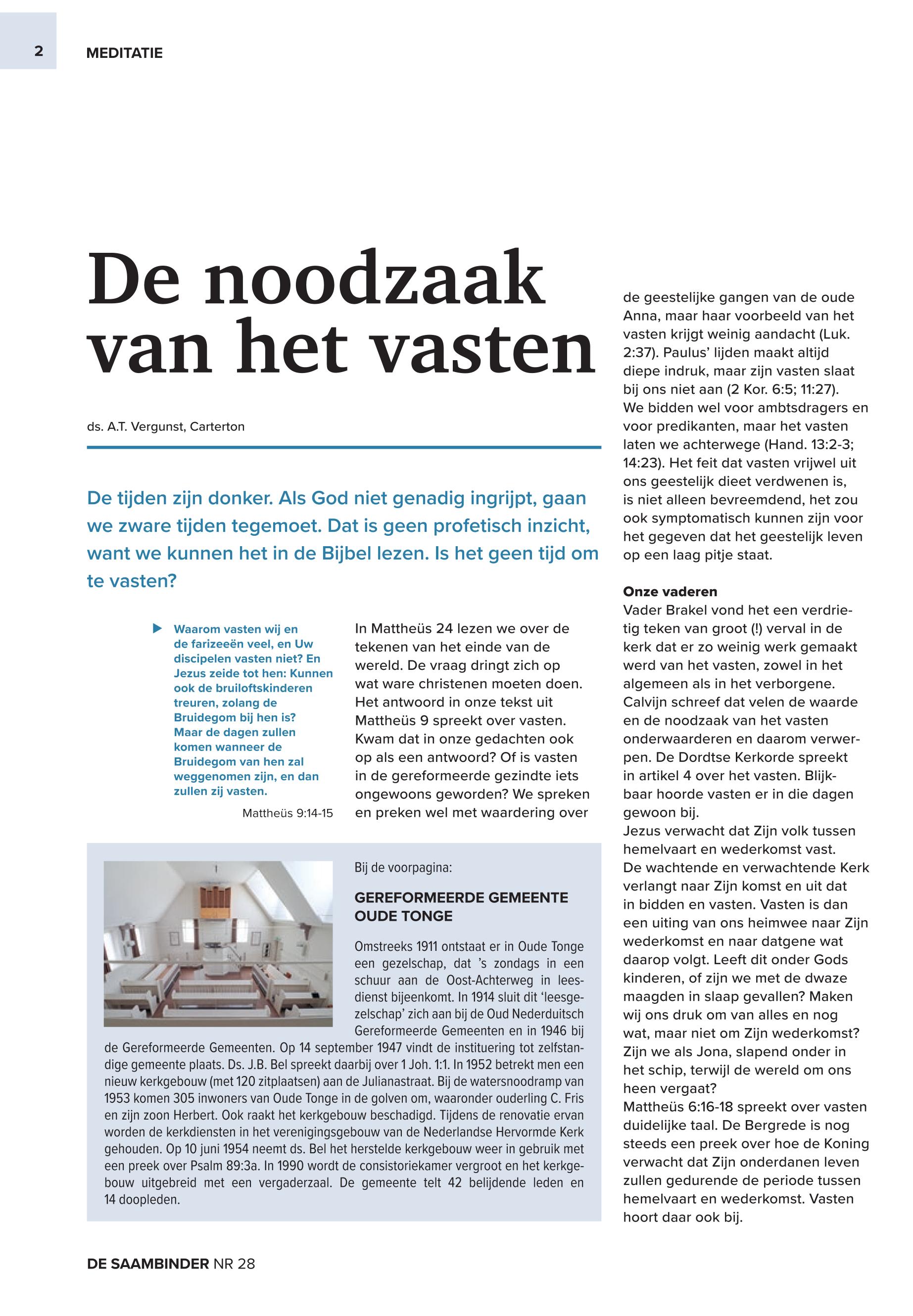 2 MEDITATIE

De noodzaak van het vasten

ds. A.T. Vergunst, Carterton

De tijden zijn donker. Als God niet genadig ingrijpt, gaan we zware tijden tegemoet. Dat is geen profetisch inzicht, want we kunnen het in de Bijbel lezen. Is het geen tijd om te vasten?

Waarom vasten wij en de farizeeën veel, en Uw discipelen vasten niet? En Jezus zeide tot hen: Kunnen ook de bruiloftskinderen treuren, zolang de Bruidegom bij hen is? Maar de dagen zullen komen wanneer de Bruidegom van hen zal weggenomen zijn, en dan zullen zij vasten.

Mattheüs 9:14-15

In Mattheüs 24 lezen we over de tekenen van het einde van de wereld. De vraag dringt zich op wat ware christenen moeten doen. Het antwoord in onze tekst uit Mattheüs 9 spreekt over vasten. Kwam dat in onze gedachten ook op als een antwoord? Of is vasten in de gereformeerde gezindte iets ongewoons geworden? We spreken en preken wel met waardering over de geestelijke gangen van de oude Anna, maar haar voorbeeld van het vasten krijgt weinig aandacht (Luk. 2:37). Paulus' lijden maakt altijd diepe indruk, maar zijn vasten slaat bij ons niet aan (2 Kor. 6:5; 11:27). We bidden wel voor ambtsdragers en voor predikanten, maar het vasten laten we achterwege (Hand. 13:2-3; 14:23). Het feit dat vasten vrijwel uit ons geestelijk dieet verdwenen is, is niet alleen bevreemdend, het zou ook symptomatisch kunnen zijn voor het gegeven dat het geestelijk leven op een laag pitje staat.

Onze vaderen
Vader Brakel vond het een verdrietig teken van groot (!) verval in de kerk dat er zo weinig werk gemaakt werd van het vasten, zowel in het algemeen als in het verborgene. Calvijn schreef dat velen de waarde en de noodzaak van het vasten onderwaarderen en daarom verwerpen. De Dordtse Kerkorde spreekt in artikel 4 over het vasten. Blijkbaar hoorde vasten er in die dagen gewoon bij.
Jezus verwacht dat Zijn volk tussen hemelvaart en wederkomst vast. De wachtende en verwachtende Kerk verlangt naar Zijn komst en uit dat in bidden en vasten. Vasten is dan een uiting van ons heimwee naar Zijn wederkomst en naar datgene wat daarop volgt. Leeft dit onder Gods kinderen, of zijn we met de dwaze maagden in slaap gevallen? Maken wij ons druk om van alles en nog wat, maar niet om Zijn wederkomst? Zijn we als Jona, slapend onder in het schip, terwijl de wereld om ons heen vergaat?
Mattheüs 6:16-18 spreekt over vasten duidelijke taal. De Bergrede is nog steeds een preek over hoe de Koning verwacht dat Zijn onderdanen leven zullen gedurende de periode tussen hemelvaart en wederkomst. Vasten hoort daar ook bij.

Bij de voorpagina:

GEREFORMEERDE GEMEENTE OUDE TONGE

Omstreeks 1911 ontstaat er in Oude Tonge een gezelschap, dat 's zondags in een schuur aan de Oost-Achterweg in leesdienst bijeenkomt. In 1914 sluit dit 'leesgezelschap' zich aan bij de Oud Nederduitsch Gereformeerde Gemeenten en in 1946 bij de Gereformeerde Gemeenten. Op 14 september 1947 vindt de instituering tot zelfstandige gemeente plaats. Ds. J.B. Bel spreekt daarbij over 1 Joh. 1:1. In 1952 betrekt men een nieuw kerkgebouw (met 120 zitplaatsen) aan de Julianastraat. Bij de watersnoodramp van 1953 komen 305 inwoners van Oude Tonge in de golven om, waaronder ouderling C. Fris en zijn zoon Herbert. Ook raakt het kerkgebouw beschadigd. Tijdens de renovatie ervan worden de kerkdiensten in het verenigingsgebouw van de Nederlandse Hervormde Kerk gehouden. Op 10 juni 1954 neemt ds. Bel het herstelde kerkgebouw weer in gebruik met een preek over Psalm 89:3a. In 1990 wordt de consistoriekamer vergroot en het kerkgebouw uitgebreid met een vergaderzaal. De gemeente telt 42 belijdende leden en 14 doopleden.

DE SAAMBINDER NR 28